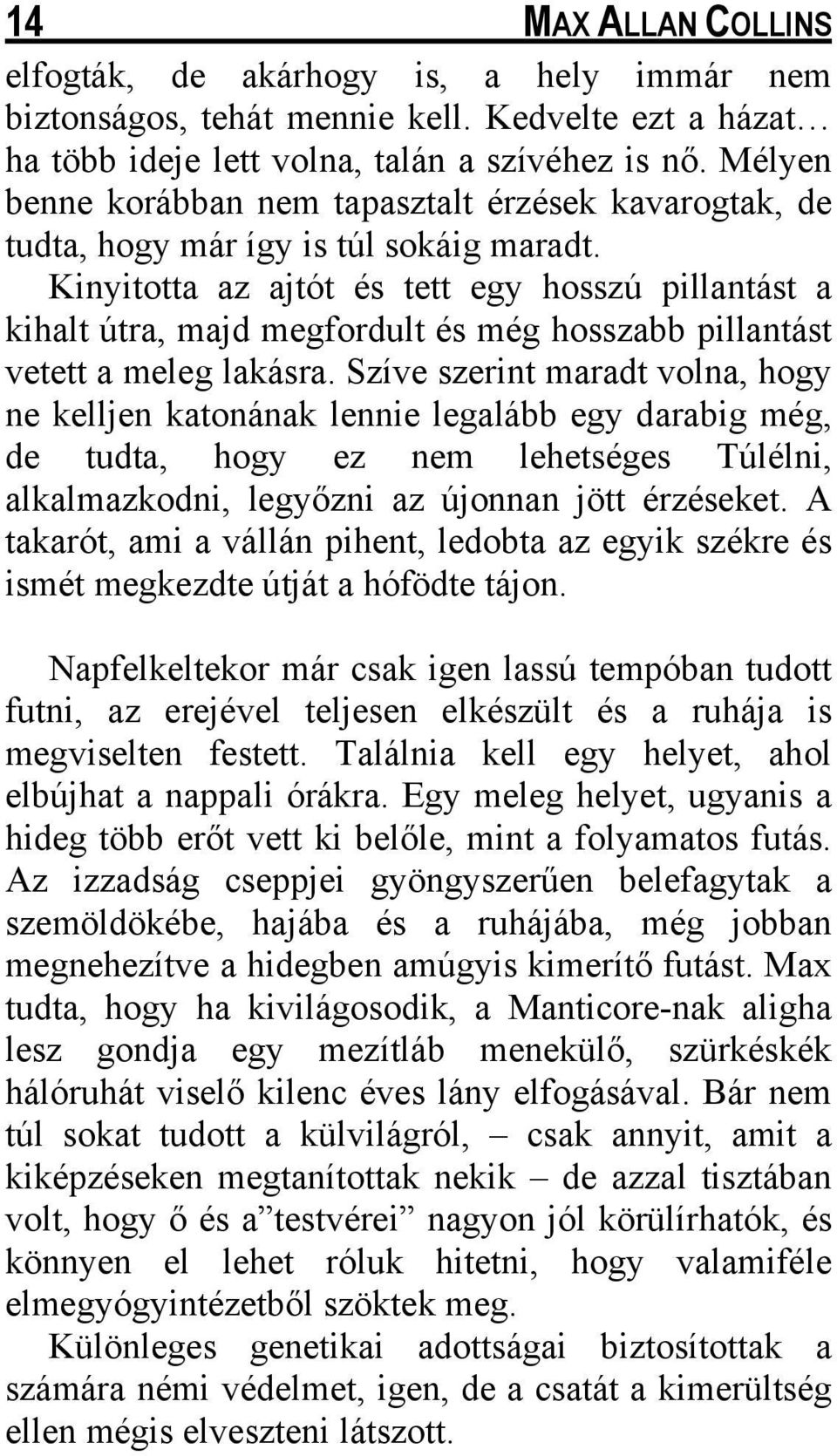 14 MAX ALLAN COLLINS

elfogták, de akárhogy is, a hely immár nem biztonságos, tehát mennie kell. Kedvelte ezt a házat… ha több ideje lett volna, talán a szívéhez is nő. Mélyen benne korábban nem tapasztalt érzések kavarogtak, de tudta, hogy már így is túl sokáig maradt.
Kinyitotta az ajtót és tett egy hosszú pillantást a kihalt útra, majd megfordult és még hosszabb pillantást vetett a meleg lakásra. Szíve szerint maradt volna, hogy ne kelljen katonának lennie legalább egy darabig még, de tudta, hogy ez nem lehetséges Túlélni, alkalmazkodni, legyőzni az újonnan jött érzéseket. A takarót, ami a vállán pihent, ledobta az egyik székre és ismét megkezdte útját a hófödte tájon.

Napfelkeltekor már csak igen lassú tempóban tudott futni, az erejével teljesen elkészült és a ruhája is megviselten festett. Találnia kell egy helyet, ahol elbújhat a nappali órákra. Egy meleg helyet, ugyanis a hideg több erőt vett ki belőle, mint a folyamatos futás. Az izzadság cseppjei gyöngyszerűen belefagytak a szemöldökébe, hajába és a ruhájába, még jobban megnehezítve a hidegben amúgyis kimerítő futást. Max tudta, hogy ha kivilágosodik, a Manticore-nak aligha lesz gondja egy mezítláb menekülő, szürkéskék hálóruhát viselő kilenc éves lány elfogásával. Bár nem túl sokat tudott a külvilágról, – csak annyit, amit a kiképzéseken megtanítottak nekik – de azzal tisztában volt, hogy ő és a”testvérei” nagyon jól körülírhatók, és könnyen el lehet róluk hitetni, hogy valamiféle elmegyógyintézetből szöktek meg.
Különleges genetikai adottságai biztosítottak a számára némi védelmet, igen, de a csatát a kimerültség ellen mégis elveszteni látszott.